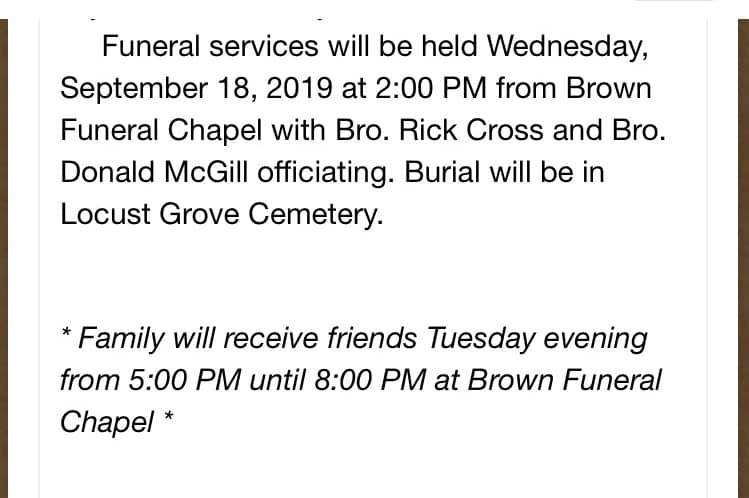 Funeral services will be held Wednesday, September 18, 2019 at 2:00 PM from Brown Funeral Chapel with Bro. Rick Cross and Bro. Donald McGill officiating. Burial will be in Locust Grove Cemetery.

* Family will receive friends Tuesday evening from 5:00 PM until 8:00 PM at Brown Funeral Chapel *